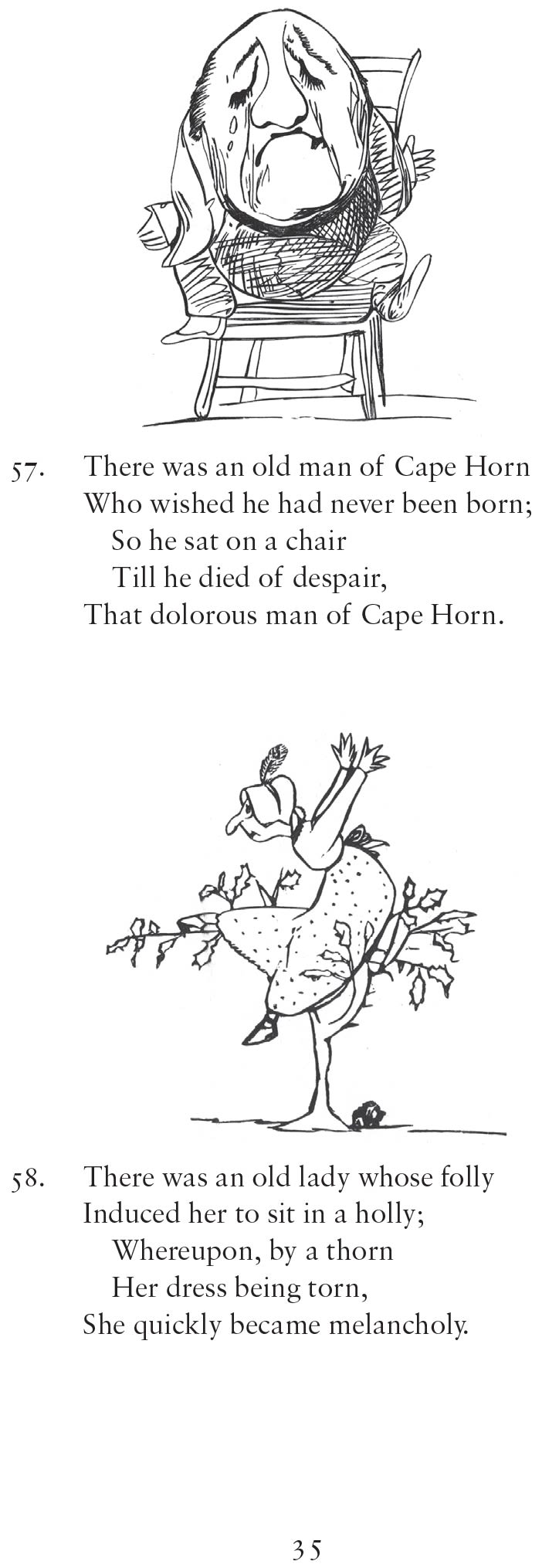 57. There was an old man of Cape Horn
Who wished he had never been born;
So he sat on a chair
Till he died of despair,
That dolorous man of Cape Horn.

58. There was an old lady whose folly
Induced her to sit in a holly;
Whereupon, by a thorn
Her dress being torn,
She quickly became melancholy.

35